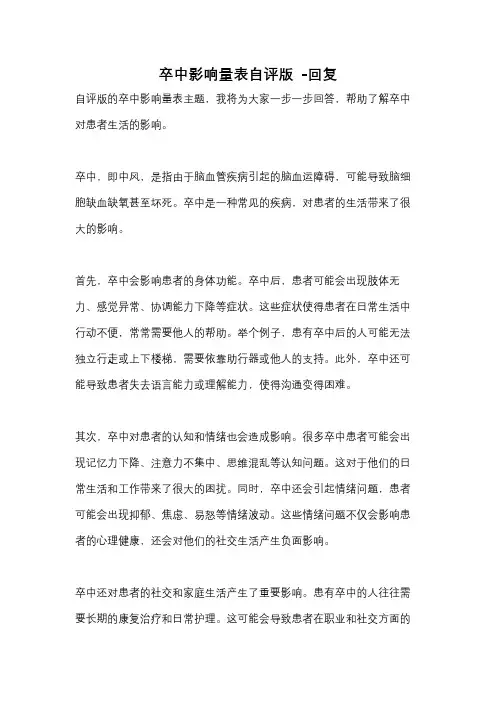 卒中影响量表自评版 -回复

自评版的卒中影响量表主题，我将为大家一步一步回答，帮助了解卒中对患者生活的影响。

卒中，即中风，是指由于脑血管疾病引起的脑血运障碍，可能导致脑细胞缺血缺氧甚至坏死。卒中是一种常见的疾病，对患者的生活带来了很大的影响。

首先，卒中会影响患者的身体功能。卒中后，患者可能会出现肢体无力、感觉异常、协调能力下降等症状。这些症状使得患者在日常生活中行动不便，常常需要他人的帮助。举个例子，患有卒中后的人可能无法独立行走或上下楼梯，需要依靠助行器或他人的支持。此外，卒中还可能导致患者失去语言能力或理解能力，使得沟通变得困难。

其次，卒中对患者的认知和情绪也会造成影响。很多卒中患者可能会出现记忆力下降、注意力不集中、思维混乱等认知问题。这对于他们的日常生活和工作带来了很大的困扰。同时，卒中还会引起情绪问题，患者可能会出现抑郁、焦虑、易怒等情绪波动。这些情绪问题不仅会影响患者的心理健康，还会对他们的社交生活产生负面影响。

卒中还对患者的社交和家庭生活产生了重要影响。患有卒中的人往往需要长期的康复治疗和日常护理。这可能会导致患者在职业和社交方面的